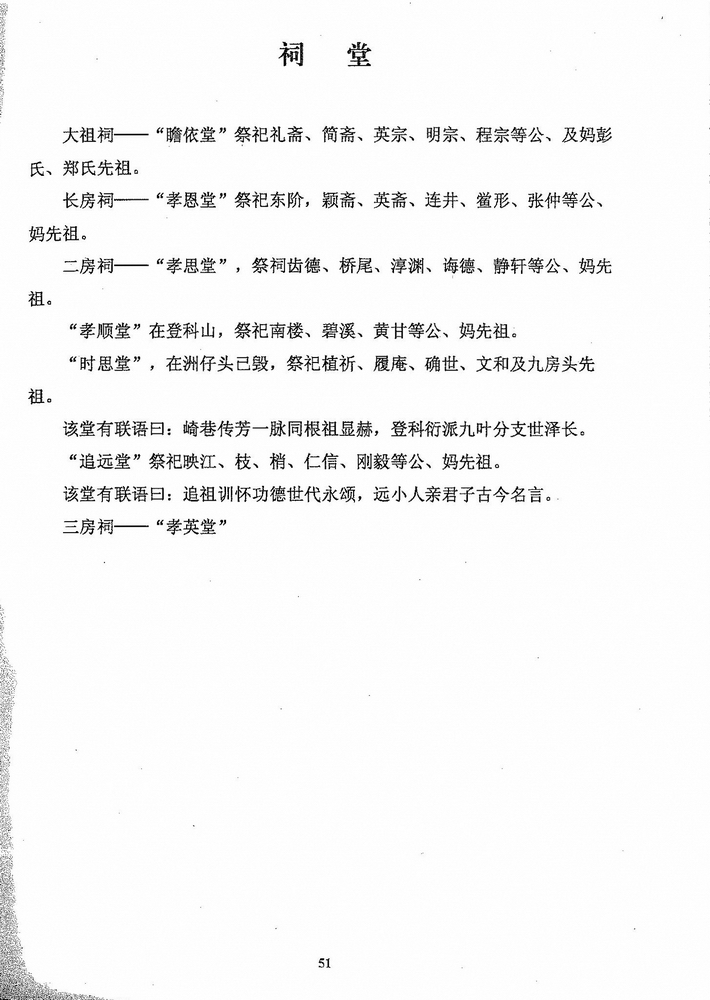 祠　堂

大祖祠——“瞻依堂”祭祀礼斋、简斋、英宗、明宗、程宗等公、及妈彭氏、郑氏先祖。

长房祠——“孝恩堂”祭祀东阶，颖斋、英斋、连井、鲎形、张仲等公、妈先祖。

二房祠——“孝思堂”，祭祠齿德、桥尾、淳渊、诲德、静轩等公、妈先祖。

“孝顺堂”在登科山，祭祀南楼、碧溪、黄甘等公、妈先祖。

“时思堂”，在洲仔头已毁，祭祀植祈、履庵、确世、文和及九房头先祖。

该堂有联语曰：崎巷传芳一脉同根祖显赫，登科衍派九叶分支世泽长。

“追远堂”祭祀映江、枝、梢、仁信、刚毅等公、妈先祖。

该堂有联语曰：追祖训怀功德世代永颂，远小人亲君子古今名言。

三房祠——“孝英堂”

51